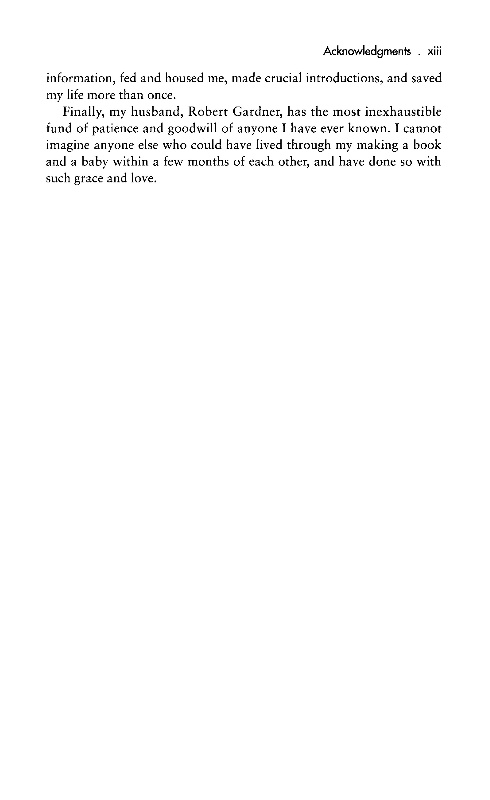 Acknowledgments . xiii

information, fed and housed me, made crucial introductions, and saved my life more than once.

Finally, my husband, Robert Gardner, has the most inexhaustible fund of patience and goodwill of anyone I have ever known. I cannot imagine anyone else who could have lived through my making a book and a baby within a few months of each other, and have done so with such grace and love.